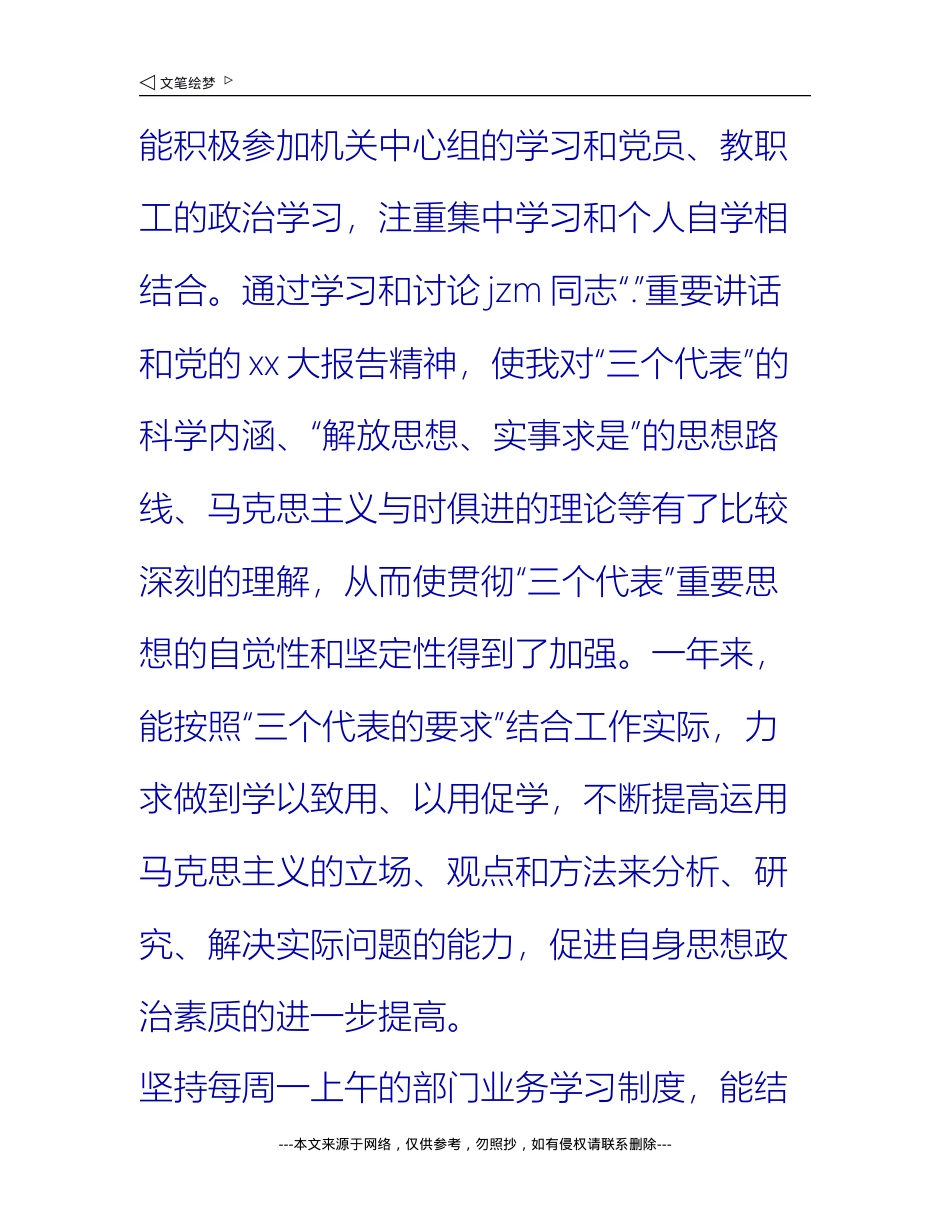 ◁ 文笔绘梦 ▷

能积极参加机关中心组的学习和党员、教职工的政治学习，注重集中学习和个人自学相结合。通过学习和讨论 jzm 同志“.”重要讲话和党的 xx 大报告精神，使我对“三个代表”的科学内涵、“解放思想、实事求是”的思想路线、马克思主义与时俱进的理论等有了比较深刻的理解，从而使贯彻“三个代表”重要思想的自觉性和坚定性得到了加强。一年来，能按照“三个代表的要求”结合工作实际，力求做到学以致用、以用促学，不断提高运用马克思主义的立场、观点和方法来分析、研究、解决实际问题的能力，促进自身思想政治素质的进一步提高。

坚持每周一上午的部门业务学习制度，能结

---本文来源于网络，仅供参考，勿照抄，如有侵权请联系删除---